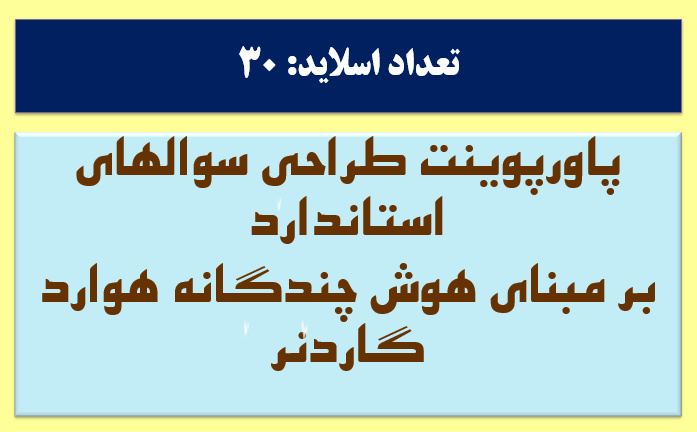 تعداد اسلاید: ۳۰

پاورپوینت طراحی سوالهای استاندارد
بر مبنای هوش چندگانه هوارد گاردنر